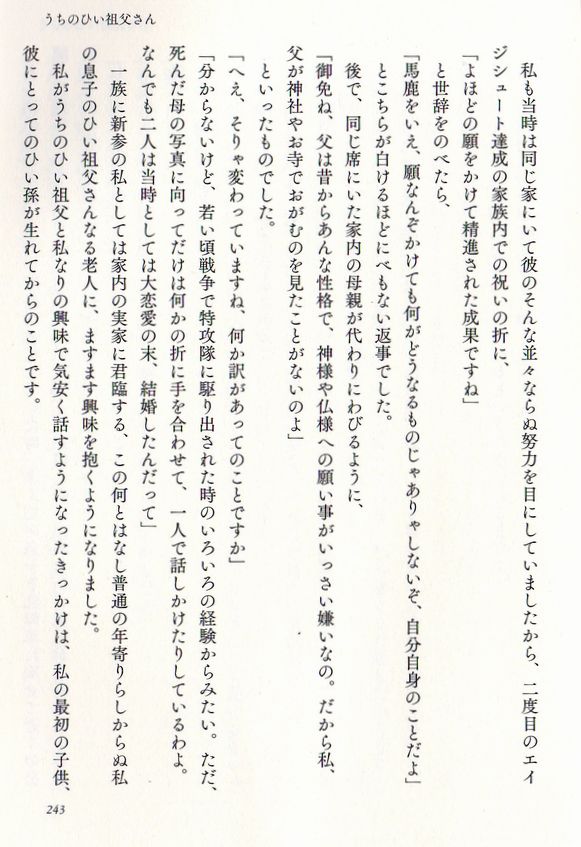 うちのひい祖父さん

私も当時は同じ家にいて彼のそんな並々ならぬ努力を目にしていましたから、二度目のエイジシュート達成の家族内での祝いの折に、

「よほどの願をかけて精進された成果ですね」

と世辞をのべたら、

「馬鹿をいえ、願なんぞかけても何がどうなるものじゃありゃしないぞ、自分自身のことだよ」

とこちらが白けるほどにべもない返事でした。

後で、同じ席にいた家内の母親が代わりにわびるように、

「御免ね、父は昔からあんな性格で、神様や仏様への願い事がいっさい嫌いなの。だから私、父が神社やお寺でおがむのを見たことがないのよ」

といったものでした。

「へえ、そりゃ変わっていますね、何か訳があってのことですか」

「分からないけど、若い頃戦争で特攻隊に駆り出された時のいろいろの経験からみたい。ただ、死んだ母の写真に向ってだけは何かの折に手を合わせて、一人で話しかけたりしているわよ。なんでも二人は当時としては大恋愛の末、結婚したんだって」

一族に新参の私としては家内の実家に君臨する、この何とはなし普通の年寄りらしからぬ私の息子のひい祖父さんなる老人に、ますます興味を抱くようになりました。

私がうちのひい祖父と私なりの興味で気安く話すようになったきっかけは、私の最初の子供、彼にとってのひい孫が生れてからのことです。

243